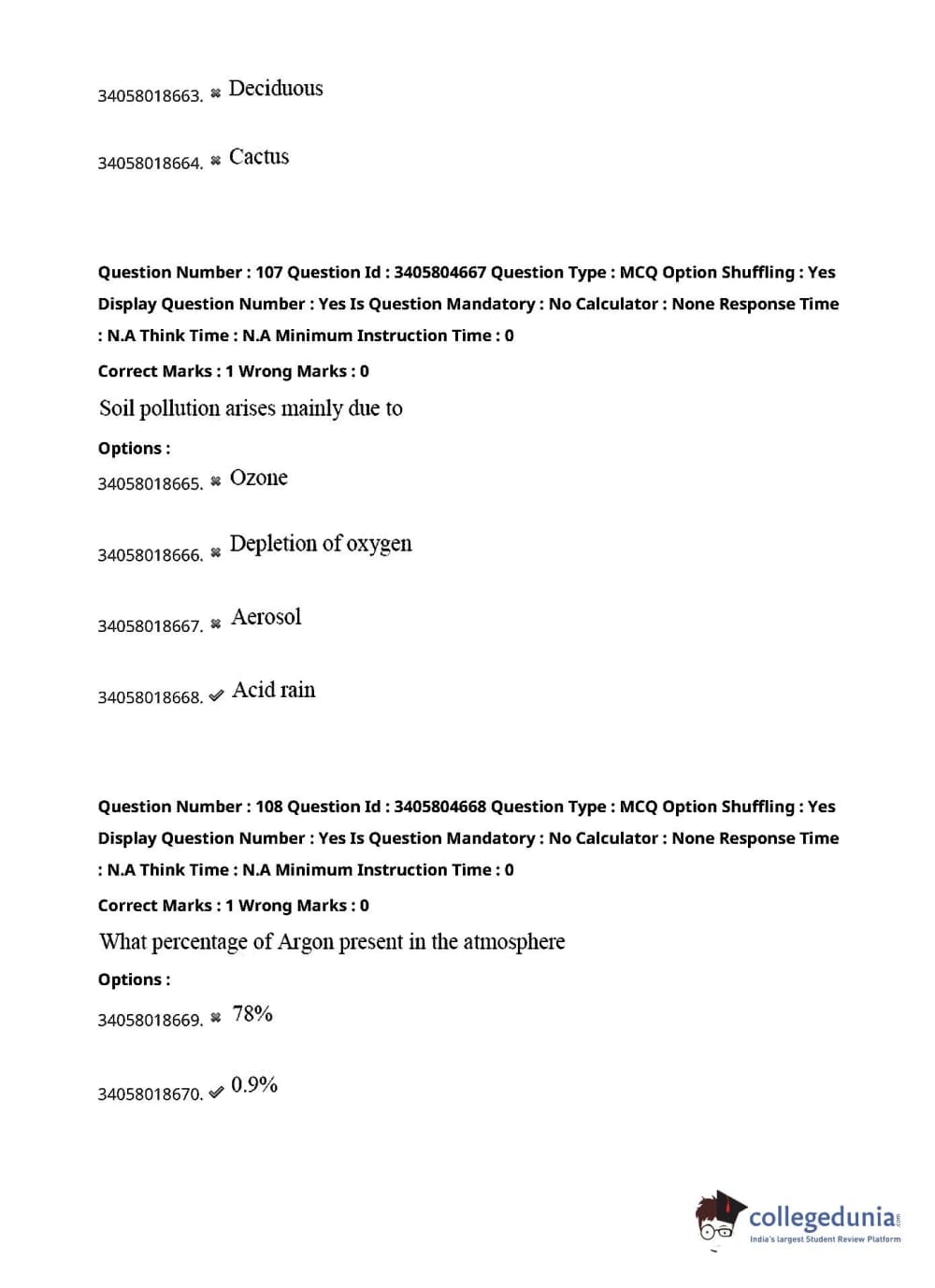 34058018663. ✖ Deciduous

34058018664. ✖ Cactus

Question Number : 107 Question Id : 3405804667 Question Type : MCQ Option Shuffling : Yes Display Question Number : Yes Is Question Mandatory : No Calculator : None Response Time : N.A Think Time : N.A Minimum Instruction Time : 0

Correct Marks : 1 Wrong Marks : 0

Soil pollution arises mainly due to

Options :

34058018665. ✖ Ozone

34058018666. ✖ Depletion of oxygen

34058018667. ✖ Aerosol

34058018668. ✔ Acid rain

Question Number : 108 Question Id : 3405804668 Question Type : MCQ Option Shuffling : Yes Display Question Number : Yes Is Question Mandatory : No Calculator : None Response Time : N.A Think Time : N.A Minimum Instruction Time : 0

Correct Marks : 1 Wrong Marks : 0

What percentage of Argon present in the atmosphere

Options :

34058018669. ✖ 78%

34058018670. ✔ 0.9%

collegedunia.com
India's largest Student Review Platform